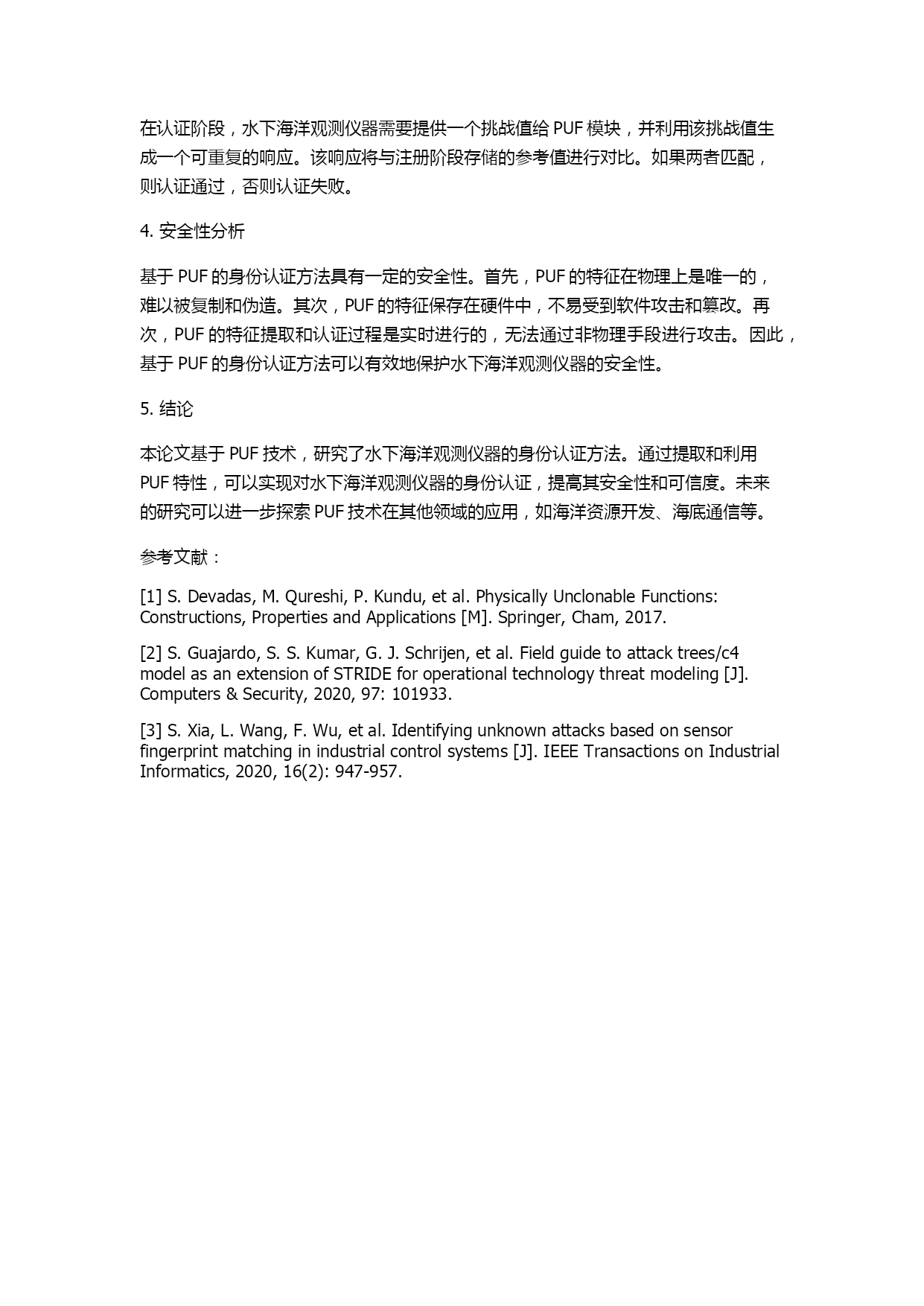 在认证阶段，水下海洋观测仪器需要提供一个挑战值给 PUF 模块，并利用该挑战值生成一个可重复的响应。该响应将与注册阶段存储的参考值进行对比。如果两者匹配，则认证通过，否则认证失败。

4. 安全性分析

基于 PUF 的身份认证方法具有一定的安全性。首先，PUF 的特征在物理上是唯一的，难以被复制和伪造。其次，PUF 的特征保存在硬件中，不易受到软件攻击和篡改。再次，PUF 的特征提取和认证过程是实时进行的，无法通过非物理手段进行攻击。因此，基于 PUF 的身份认证方法可以有效地保护水下海洋观测仪器的安全性。

5. 结论

本论文基于 PUF 技术，研究了水下海洋观测仪器的身份认证方法。通过提取和利用 PUF 特性，可以实现对水下海洋观测仪器的身份认证，提高其安全性和可信度。未来的研究可以进一步探索 PUF 技术在其他领域的应用，如海洋资源开发、海底通信等。

参考文献：

[1] S. Devadas, M. Qureshi, P. Kundu, et al. Physically Unclonable Functions: Constructions, Properties and Applications [M]. Springer, Cham, 2017.

[2] S. Guajardo, S. S. Kumar, G. J. Schrijen, et al. Field guide to attack trees/c4 model as an extension of STRIDE for operational technology threat modeling [J]. Computers & Security, 2020, 97: 101933.

[3] S. Xia, L. Wang, F. Wu, et al. Identifying unknown attacks based on sensor fingerprint matching in industrial control systems [J]. IEEE Transactions on Industrial Informatics, 2020, 16(2): 947-957.